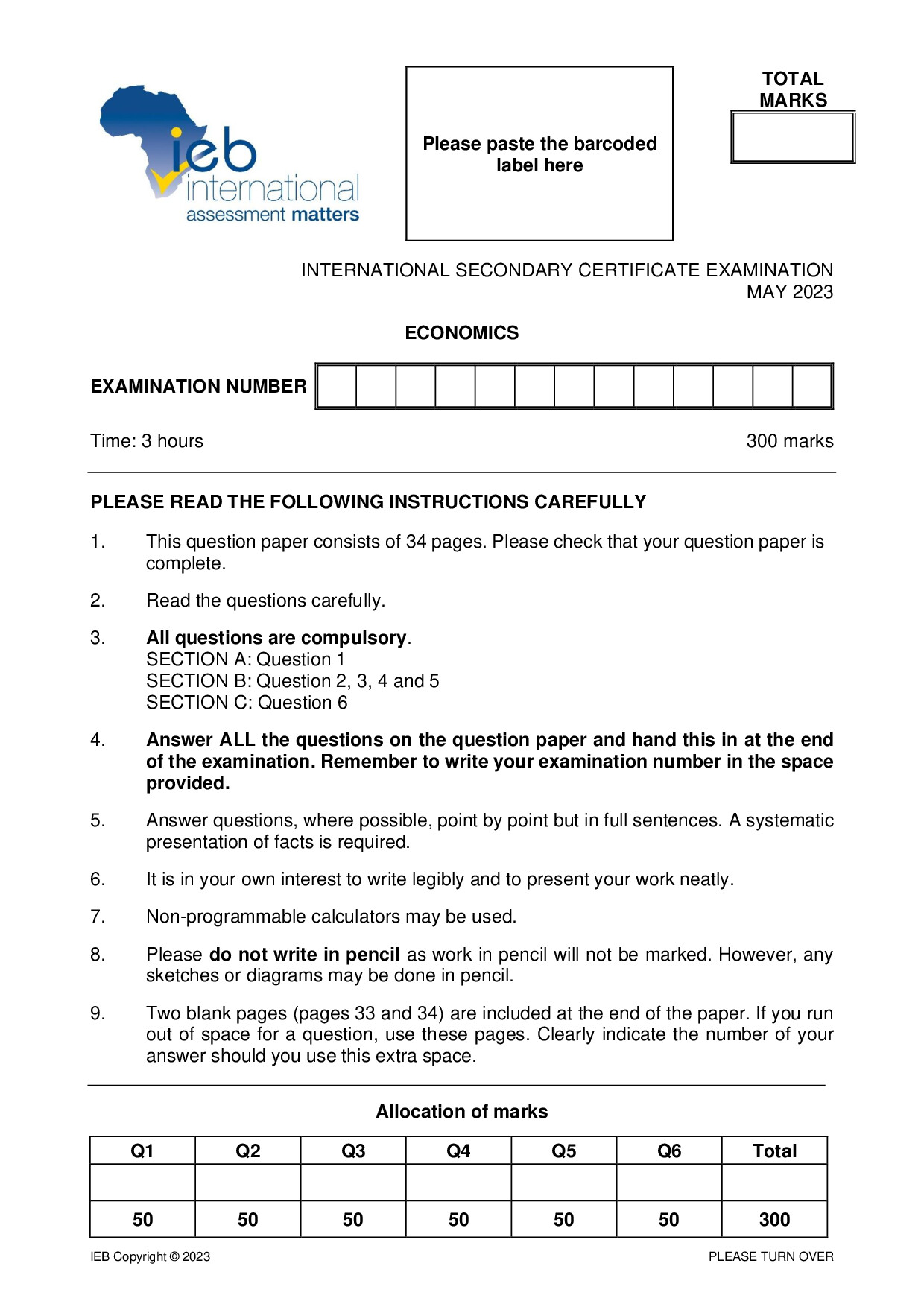 ieb
international
assessment matters

Please paste the barcoded label here

TOTAL MARKS

INTERNATIONAL SECONDARY CERTIFICATE EXAMINATION
MAY 2023

ECONOMICS

EXAMINATION NUMBER

Time: 3 hours

300 marks

PLEASE READ THE FOLLOWING INSTRUCTIONS CAREFULLY

1. This question paper consists of 34 pages. Please check that your question paper is complete.

2. Read the questions carefully.

3. All questions are compulsory.
SECTION A: Question 1
SECTION B: Question 2, 3, 4 and 5
SECTION C: Question 6

4. Answer ALL the questions on the question paper and hand this in at the end of the examination. Remember to write your examination number in the space provided.

5. Answer questions, where possible, point by point but in full sentences. A systematic presentation of facts is required.

6. It is in your own interest to write legibly and to present your work neatly.

7. Non-programmable calculators may be used.

8. Please do not write in pencil as work in pencil will not be marked. However, any sketches or diagrams may be done in pencil.

9. Two blank pages (pages 33 and 34) are included at the end of the paper. If you run out of space for a question, use these pages. Clearly indicate the number of your answer should you use this extra space.

Allocation of marks

| Q1 | Q2 | Q3 | Q4 | Q5 | Q6 | Total |
|---|---|---|---|---|---|---|
| | | | | | | |
| 50 | 50 | 50 | 50 | 50 | 50 | 300 |

IEB Copyright © 2023

PLEASE TURN OVER